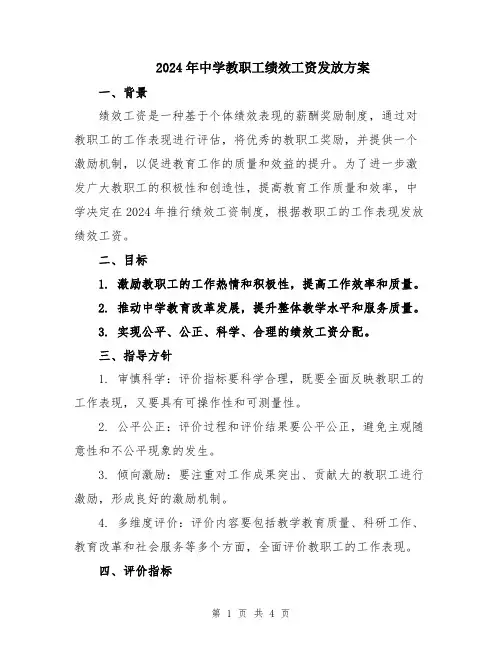 2024年中学教职工绩效工资发放方案

一、背景

绩效工资是一种基于个体绩效表现的薪酬奖励制度，通过对教职工的工作表现进行评估，将优秀的教职工奖励，并提供一个激励机制，以促进教育工作的质量和效益的提升。为了进一步激发广大教职工的积极性和创造性，提高教育工作质量和效率，中学决定在2024年推行绩效工资制度，根据教职工的工作表现发放绩效工资。

二、目标

1. 激励教职工的工作热情和积极性，提高工作效率和质量。

2. 推动中学教育改革发展，提升整体教学水平和服务质量。

3. 实现公平、公正、科学、合理的绩效工资分配。

三、指导方针

1. 审慎科学：评价指标要科学合理，既要全面反映教职工的工作表现，又要具有可操作性和可测量性。

2. 公平公正：评价过程和评价结果要公平公正，避免主观随意性和不公平现象的发生。

3. 倾向激励：要注重对工作成果突出、贡献大的教职工进行激励，形成良好的激励机制。

4. 多维度评价：评价内容要包括教学教育质量、科研工作、教育改革和社会服务等多个方面，全面评价教职工的工作表现。

四、评价指标

第 1 页 共 4 页